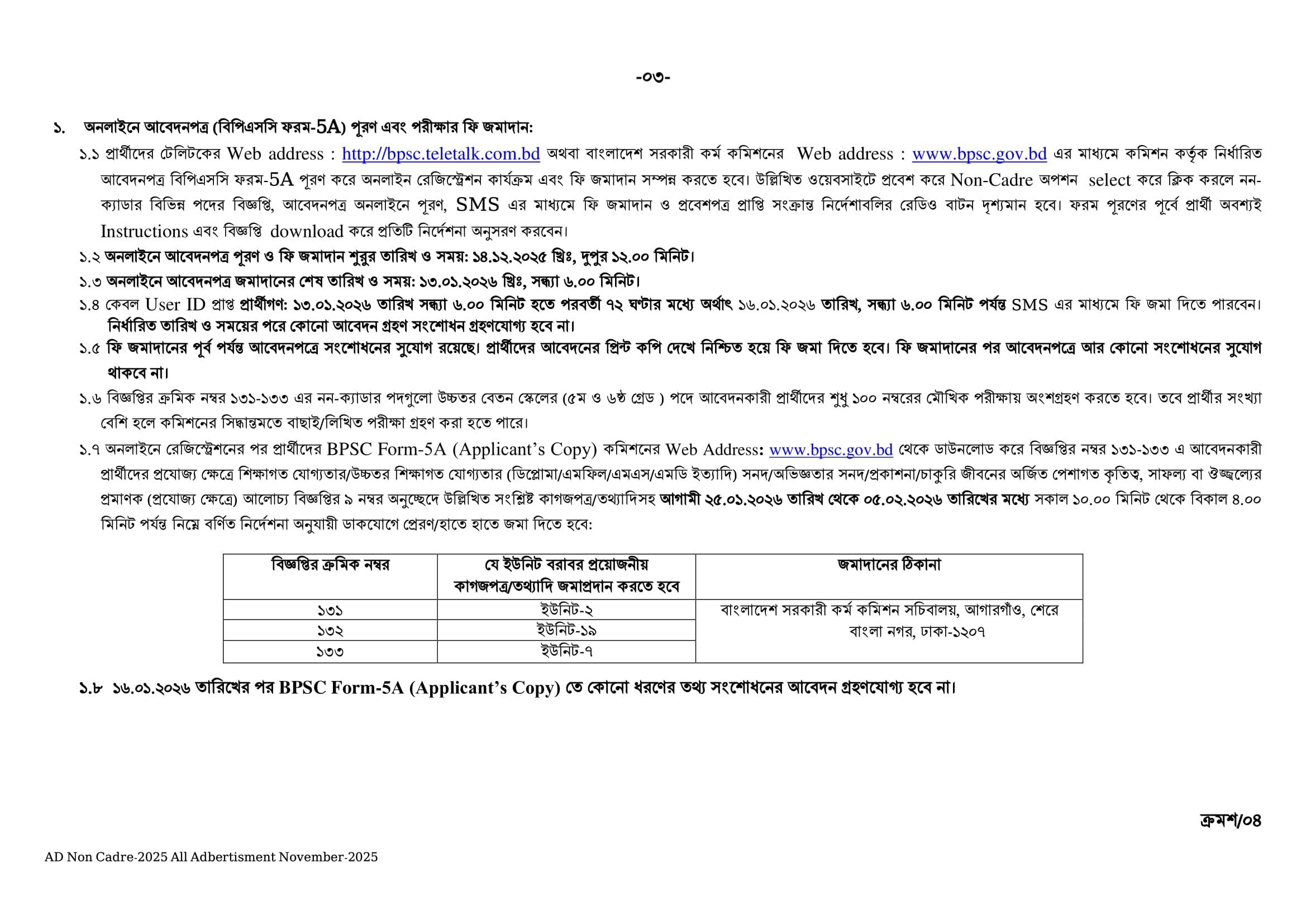 -০৩-

১. অনলাইনে আবেদনপত্র (বিপিএসসি ফরম-5A) পূরণ এবং পরীক্ষার ফি জমাদান:

১.১ প্রার্থীদের টেলিটকের Web address : http://bpsc.teletalk.com.bd অথবা বাংলাদেশ সরকারী কর্ম কমিশনের Web address : www.bpsc.gov.bd এর মাধ্যমে কমিশন কর্তৃক নির্ধারিত আবেদনপত্র বিপিএসসি ফরম-5A পূরণ করে অনলাইন রেজিস্ট্রেশন কার্যক্রম এবং ফি জমাদান সম্পন্ন করতে হবে। উল্লিখিত ওয়েবসাইটে প্রবেশ করে Non-Cadre অপশন select করে ক্লিক করলে নন-ক্যাডার বিভিন্ন পদের বিজ্ঞপ্তি, আবেদনপত্র অনলাইনে পূরণ, SMS এর মাধ্যমে ফি জমাদান ও প্রবেশপত্র প্রাপ্তি সংক্রান্ত নির্দেশাবলির রেডিও বাটন দৃশ্যমান হবে। ফরম পূরণের পূর্বে প্রার্থী অবশ্যই Instructions এবং বিজ্ঞপ্তি download করে প্রতিটি নির্দেশনা অনুসরণ করবেন।

১.২ অনলাইনে আবেদনপত্র পূরণ ও ফি জমাদান শুরুর তারিখ ও সময়: ১৪.১২.২০২৫ খ্রিঃ, দুপুর ১২.০০ মিনিট।

১.৩ অনলাইনে আবেদনপত্র জমাদানের শেষ তারিখ ও সময়: ১৩.০১.২০২৬ খ্রিঃ, সন্ধ্যা ৬.০০ মিনিট।

১.৪ কেবল User ID প্রাপ্ত প্রার্থীগণ: ১৩.০১.২০২৬ তারিখ সন্ধ্যা ৬.০০ মিনিট হতে পরবর্তী ৭২ ঘণ্টার মধ্যে অর্থাৎ ১৬.০১.২০২৬ তারিখ, সন্ধ্যা ৬.০০ মিনিট পর্যন্ত SMS এর মাধ্যমে ফি জমা দিতে পারবেন। নির্ধারিত তারিখ ও সময়ের পরে কোনো আবেদন গ্রহণ সংশোধন গ্রহণযোগ্য হবে না।

১.৫ ফি জমাদানের পূর্ব পর্যন্ত আবেদনপত্রে সংশোধনের সুযোগ রয়েছে। প্রার্থীদের আবেদনের প্রিন্ট কপি দেখে নিশ্চিত হয়ে ফি জমা দিতে হবে। ফি জমাদানের পর আবেদনপত্রে আর কোনো সংশোধনের সুযোগ থাকবে না।

১.৬ বিজ্ঞপ্তির ক্রমিক নম্বর ১৩১-১৩৩ এর নন-ক্যাডার পদগুলো উচ্চতর বেতন স্কেলের (৫ম ও ৬ষ্ঠ গ্রেড ) পদে আবেদনকারী প্রার্থীদের শুধু ১০০ নম্বরের মৌখিক পরীক্ষায় অংশগ্রহণ করতে হবে। তবে প্রার্থীর সংখ্যা বেশি হলে কমিশনের সিদ্ধান্তমতে বাছাই/লিখিত পরীক্ষা গ্রহণ করা হতে পারে।

১.৭ অনলাইনে রেজিস্ট্রেশনের পর প্রার্থীদের BPSC Form-5A (Applicant's Copy) কমিশনের Web Address: www.bpsc.gov.bd থেকে ডাউনলোড করে বিজ্ঞপ্তির নম্বর ১৩১-১৩৩ এ আবেদনকারী প্রার্থীদের প্রযোজ্য ক্ষেত্রে শিক্ষাগত যোগ্যতার/উচ্চতর শিক্ষাগত যোগ্যতার (ডিপ্লোমা/এমফিল/এমএস/এমডি ইত্যাদি) সনদ/অভিজ্ঞতার সনদ/প্রকাশনা/চাকুরি জীবনের অর্জিত পেশাগত কৃতিত্ব, সাফল্য বা ঔজ্জ্বল্যের প্রমাণক (প্রযোজ্য ক্ষেত্রে) আলোচ্য বিজ্ঞপ্তির ৯ নম্বর অনুচ্ছেদে উল্লিখিত সংশ্লিষ্ট কাগজপত্র/তথ্যাদিসহ আগামী ২৫.০১.২০২৬ তারিখ থেকে ০৫.০২.২০২৬ তারিখের মধ্যে সকাল ১০.০০ মিনিট থেকে বিকাল ৪.০০ মিনিট পর্যন্ত নিম্নে বর্ণিত নির্দেশনা অনুযায়ী ডাকযোগে প্রেরণ/হাতে হাতে জমা দিতে হবে:

| বিজ্ঞপ্তির ক্রমিক নম্বর | যে ইউনিট বরাবর প্রয়োজনীয় কাগজপত্র/তথ্যাদি জমাপ্রদান করতে হবে | জমাদানের ঠিকানা |
|---|---|---|
| ১৩১ | ইউনিট-২ | বাংলাদেশ সরকারী কর্ম কমিশন সচিবালয়, আগারগাঁও, শেরে বাংলা নগর, ঢাকা-১২০৭ |
| ১৩২ | ইউনিট-১৯ | |
| ১৩৩ | ইউনিট-৭ | |

১.৮ ১৬.০১.২০২৬ তারিখের পর BPSC Form-5A (Applicant's Copy) তে কোনো ধরণের তথ্য সংশোধনের আবেদন গ্রহণযোগ্য হবে না।

ক্রমশ/০৪

AD Non Cadre-2025 All Adbertisment November-2025